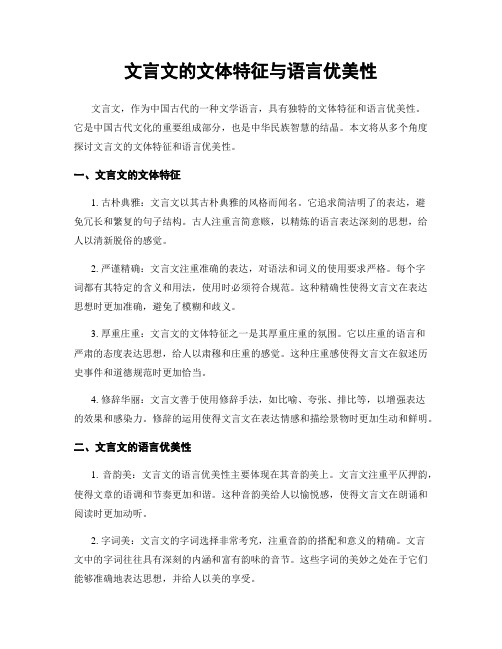 文言文的文体特征与语言优美性

文言文，作为中国古代的一种文学语言，具有独特的文体特征和语言优美性。它是中国古代文化的重要组成部分，也是中华民族智慧的结晶。本文将从多个角度探讨文言文的文体特征和语言优美性。

一、文言文的文体特征

1. 古朴典雅：文言文以其古朴典雅的风格而闻名。它追求简洁明了的表达，避免冗长和繁复的句子结构。古人注重言简意赅，以精炼的语言表达深刻的思想，给人以清新脱俗的感觉。

2. 严谨精确：文言文注重准确的表达，对语法和词义的使用要求严格。每个字词都有其特定的含义和用法，使用时必须符合规范。这种精确性使得文言文在表达思想时更加准确，避免了模糊和歧义。

3. 厚重庄重：文言文的文体特征之一是其厚重庄重的氛围。它以庄重的语言和严肃的态度表达思想，给人以肃穆和庄重的感觉。这种庄重感使得文言文在叙述历史事件和道德规范时更加恰当。

4. 修辞华丽：文言文善于使用修辞手法，如比喻、夸张、排比等，以增强表达的效果和感染力。修辞的运用使得文言文在表达情感和描绘景物时更加生动和鲜明。

二、文言文的语言优美性

1. 音韵美：文言文的语言优美性主要体现在其音韵美上。文言文注重平仄押韵，使得文章的语调和节奏更加和谐。这种音韵美给人以愉悦感，使得文言文在朗诵和阅读时更加动听。

2. 字词美：文言文的字词选择非常考究，注重音韵的搭配和意义的精确。文言文中的字词往往具有深刻的内涵和富有韵味的音节。这些字词的美妙之处在于它们能够准确地表达思想，并给人以美的享受。